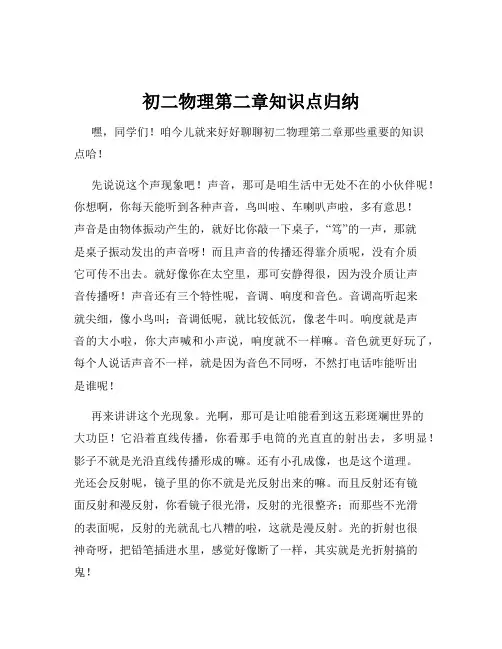 初二物理第二章知识点归纳

嘿，同学们！咱今儿就来好好聊聊初二物理第二章那些重要的知识点哈！

先说说这个声现象吧！声音，那可是咱生活中无处不在的小伙伴呢！你想啊，你每天能听到各种声音，鸟叫啦、车喇叭声啦，多有意思！声音是由物体振动产生的，就好比你敲一下桌子，“笃”的一声，那就是桌子振动发出的声音呀！而且声音的传播还得靠介质呢，没有介质它可传不出去。就好像你在太空里，那可安静得很，因为没介质让声音传播呀！声音还有三个特性呢，音调、响度和音色。音调高听起来就尖细，像小鸟叫；音调低呢，就比较低沉，像老牛叫。响度就是声音的大小啦，你大声喊和小声说，响度就不一样嘛。音色就更好玩了，每个人说话声音不一样，就是因为音色不同呀，不然打电话咋能听出是谁呢！

再来讲讲这个光现象。光啊，那可是让咱能看到这五彩斑斓世界的大功臣！它沿着直线传播，你看那手电筒的光直直的射出去，多明显！影子不就是光沿直线传播形成的嘛。还有小孔成像，也是这个道理。光还会反射呢，镜子里的你不就是光反射出来的嘛。而且反射还有镜面反射和漫反射，你看镜子很光滑，反射的光很整齐；而那些不光滑的表面呢，反射的光就乱七八糟的啦，这就是漫反射。光的折射也很神奇呀，把铅笔插进水里，感觉好像断了一样，其实就是光折射搞的鬼！